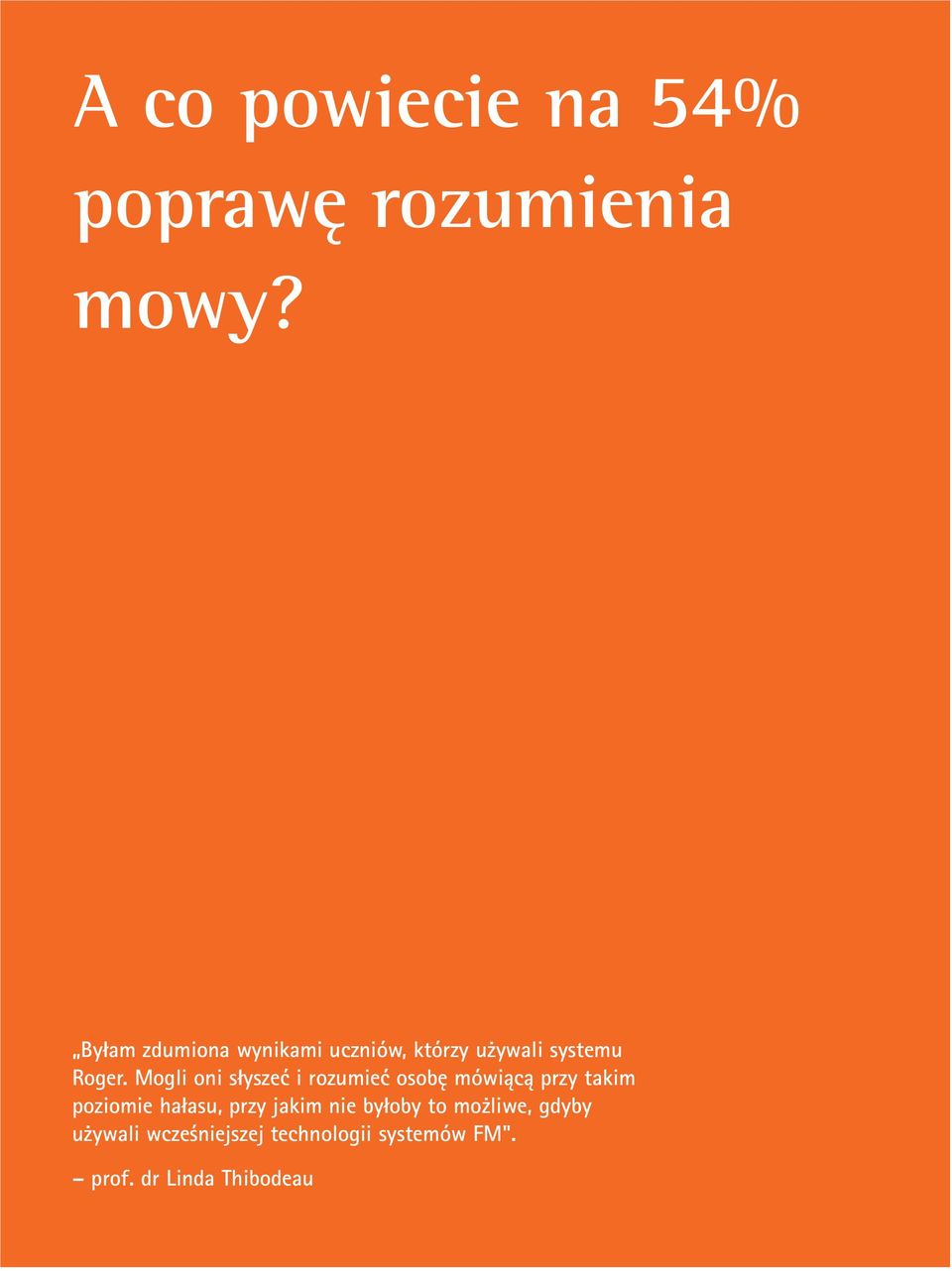 A co powiecie na 54% poprawę rozumienia mowy?

„Byłam zdumiona wynikami uczniów, którzy używali systemu Roger. Mogli oni słyszeć i rozumieć osobę mówiącą przy takim poziomie hałasu, przy jakim nie byłoby to możliwe, gdyby używali wcześniejszej technologii systemów FM".

– prof. dr Linda Thibodeau